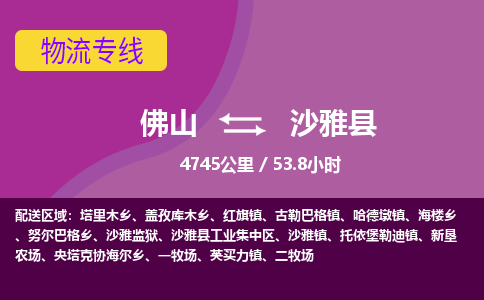 物流专线

佛山 沙雅县

4745公里 / 53.8小时

配送区域：塔里木乡、盖孜库木乡、红旗镇、古勒巴格镇、哈德墩镇、海楼乡、努尔巴格乡、沙雅监狱、沙雅县工业集中区、沙雅镇、托依堡勒迪镇、新垦农场、央塔克协海尔乡、一牧场、英买力镇、二牧场